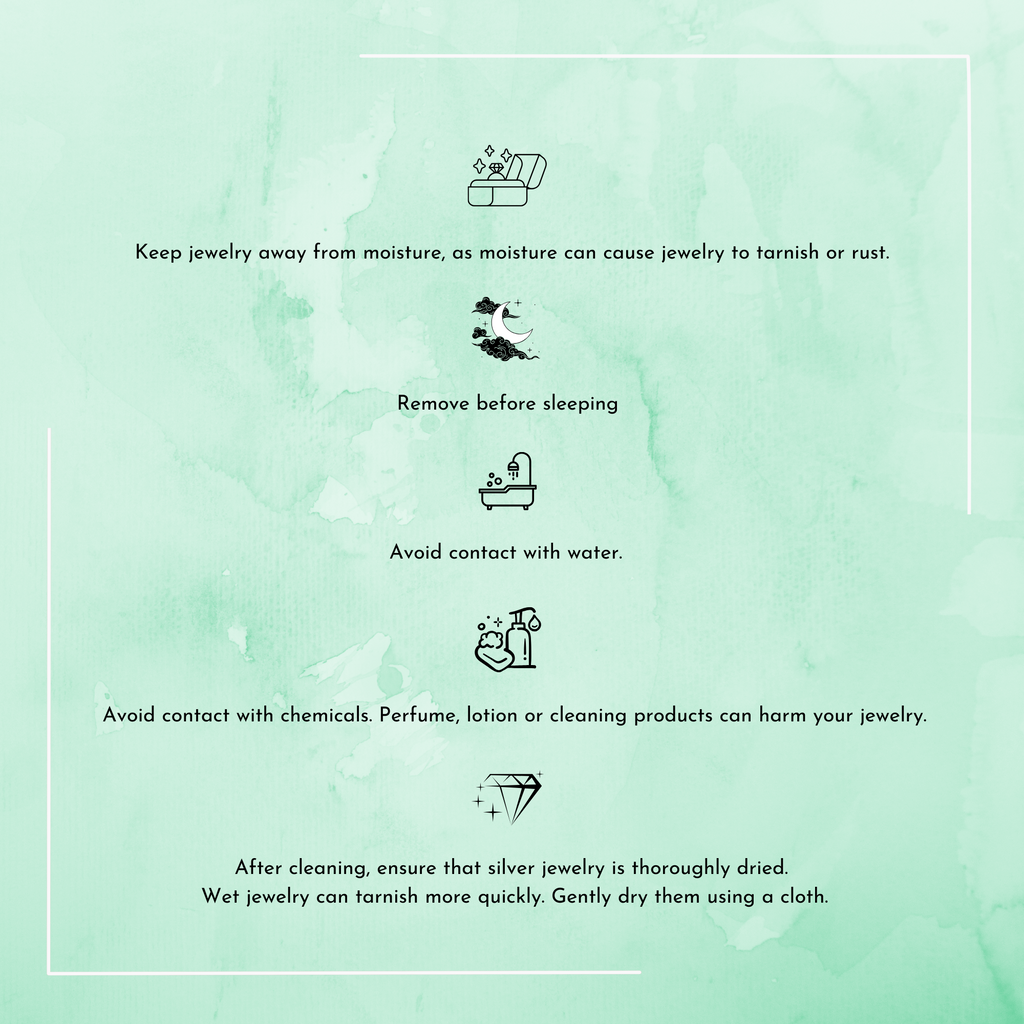 Keep jewelry away from moisture, as moisture can cause jewelry to tarnish or rust.

Remove before sleeping

Avoid contact with water.

Avoid contact with chemicals. Perfume, lotion or cleaning products can harm your jewelry.

After cleaning, ensure that silver jewelry is thoroughly dried.
Wet jewelry can tarnish more quickly. Gently dry them using a cloth.